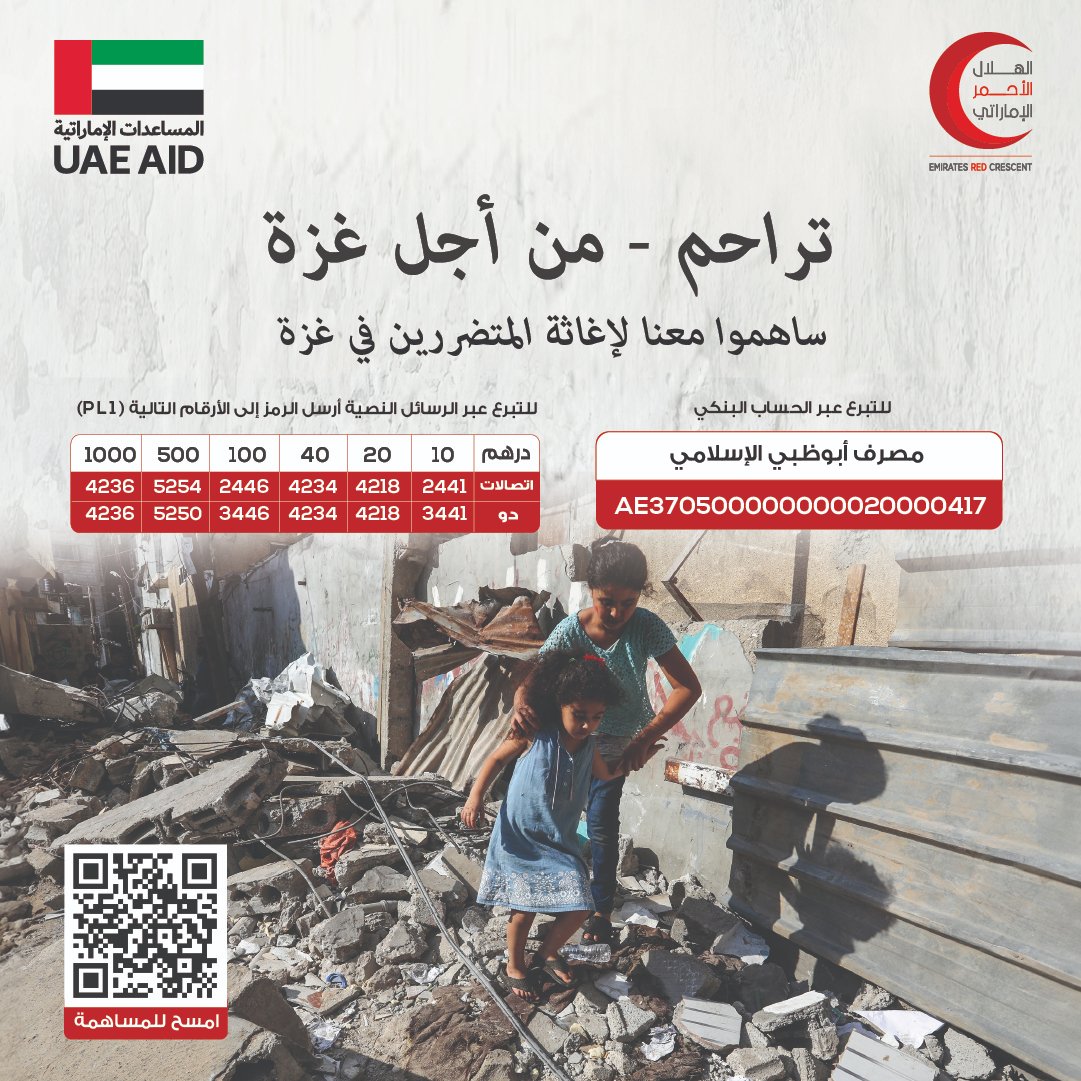 الهلال الأحمر الإماراتي
EMIRATES RED CRESCENT

المساعدات الإماراتية
UAE AID

تراحم - من أجل غزة
ساهموا معنا لإغاثة المتضررين في غزة

للتبرع عبر الحساب البنكي
مصرف أبوظبي الإسلامي
AE370500000000020000417

للتبرع عبر الرسائل النصية أرسل الرمز إلى الأرقام التالية (PL1)

| درهم | 10 | 20 | 40 | 100 | 500 | 1000 |
|---|---|---|---|---|---|---|
| اتصالات | 2441 | 4218 | 4234 | 2446 | 5254 | 4236 |
| دو | 3441 | 4218 | 4234 | 3446 | 5250 | 4236 |

امسح للمساهمة